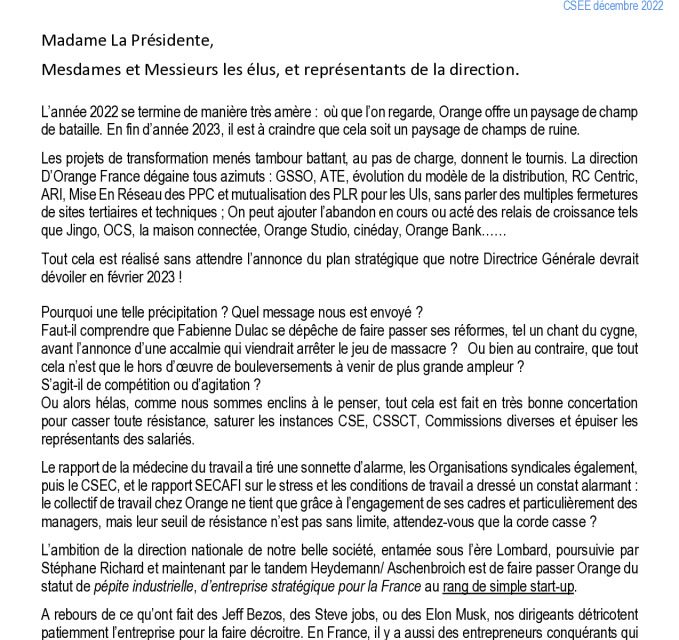 CSEE décembre 2022

Madame La Présidente,

Mesdames et Messieurs les élus, et représentants de la direction.

L'année 2022 se termine de manière très amère : où que l'on regarde, Orange offre un paysage de champ de bataille. En fin d'année 2023, il est à craindre que cela soit un paysage de champs de ruine.

Les projets de transformation menés tambour battant, au pas de charge, donnent le tournis. La direction D'Orange France dégaine tous azimuts : GSSO, ATE, évolution du modèle de la distribution, RC Centric, ARI, Mise En Réseau des PPC et mutualisation des PLR pour les UIs, sans parler des multiples fermetures de sites tertiaires et techniques ; On peut ajouter l'abandon en cours ou acté des relais de croissance tels que Jingo, OCS, la maison connectée, Orange Studio, cinéday, Orange Bank……

Tout cela est réalisé sans attendre l'annonce du plan stratégique que notre Directrice Générale devrait dévoiler en février 2023 !

Pourquoi une telle précipitation ? Quel message nous est envoyé ?
Faut-il comprendre que Fabienne Dulac se dépêche de faire passer ses réformes, tel un chant du cygne, avant l'annonce d'une accalmie qui viendrait arrêter le jeu de massacre ? Ou bien au contraire, que tout cela n'est que le hors d'œuvre de bouleversements à venir de plus grande ampleur ?
S'agit-il de compétition ou d'agitation ?
Ou alors hélas, comme nous sommes enclins à le penser, tout cela est fait en très bonne concertation pour casser toute résistance, saturer les instances CSE, CSSCT, Commissions diverses et épuiser les représentants des salariés.

Le rapport de la médecine du travail a tiré une sonnette d'alarme, les Organisations syndicales également, puis le CSEC, et le rapport SECAFI sur le stress et les conditions de travail a dressé un constat alarmant : le collectif de travail chez Orange ne tient que grâce à l'engagement de ses cadres et particulièrement des managers, mais leur seuil de résistance n'est pas sans limite, attendez-vous que la corde casse ?

L'ambition de la direction nationale de notre belle société, entamée sous l'ère Lombard, poursuivie par Stéphane Richard et maintenant par le tandem Heydemann/ Aschenbroich est de faire passer Orange du statut de pépite industrielle, d'entreprise stratégique pour la France au rang de simple start-up.

A rebours de ce qu'ont fait des Jeff Bezos, des Steve jobs, ou des Elon Musk, nos dirigeants détricotent patiemment l'entreprise pour la faire décroitre. En France, il y a aussi des entrepreneurs conquérants qui